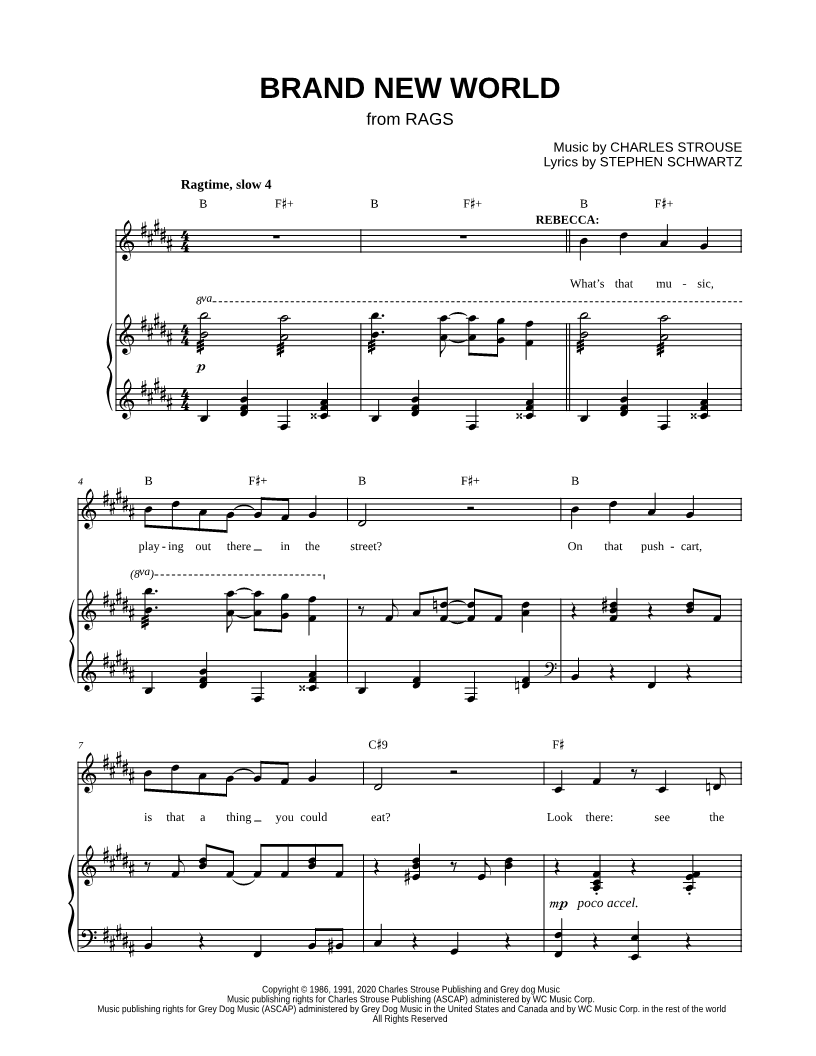 BRAND NEW WORLD
from RAGS

Music by CHARLES STROUSE
Lyrics by STEPHEN SCHWARTZ

Ragtime, slow 4

B F♯+ B F♯+ B F♯+

REBECCA:

What's that mu - sic,

8va

p

4

B F♯+ B F♯+ B

play - ing out there in the street? On that push - cart,

(8va)

7

C♯9 F♯

is that a thing you could eat? Look there: see the

mp poco accel.

Copyright © 1986, 1991, 2020 Charles Strouse Publishing and Grey dog Music
Music publishing rights for Charles Strouse Publishing (ASCAP) administered by WC Music Corp.
Music publishing rights for Grey Dog Music (ASCAP) administered by Grey Dog Music in the United States and Canada and by WC Music Corp. in the rest of the world
All Rights Reserved